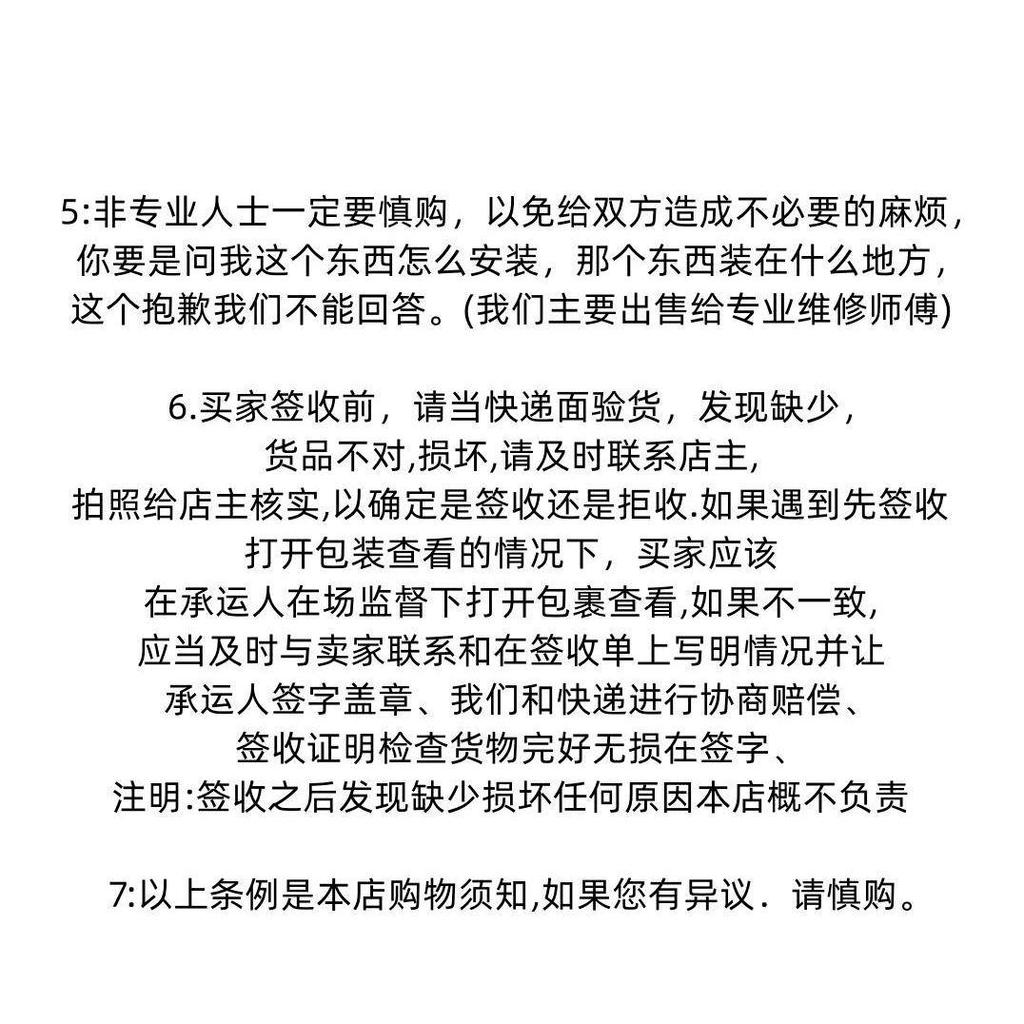 5:非专业人士一定要慎购，以免给双方造成不必要的麻烦，你要是问我这个东西怎么安装，那个东西装在什么地方，这个抱歉我们不能回答。(我们主要出售给专业维修师傅)

6.买家签收前，请当快递面验货，发现缺少，货品不对,损坏,请及时联系店主,拍照给店主核实,以确定是签收还是拒收.如果遇到先签收打开包装查看的情况下，买家应该在承运人在场监督下打开包裹查看,如果不一致,应当及时与卖家联系和在签收单上写明情况并让承运人签字盖章、我们和快递进行协商赔偿、签收证明检查货物完好无损在签字、注明:签收之后发现缺少损坏任何原因本店概不负责

7:以上条例是本店购物须知,如果您有异议．请慎购。